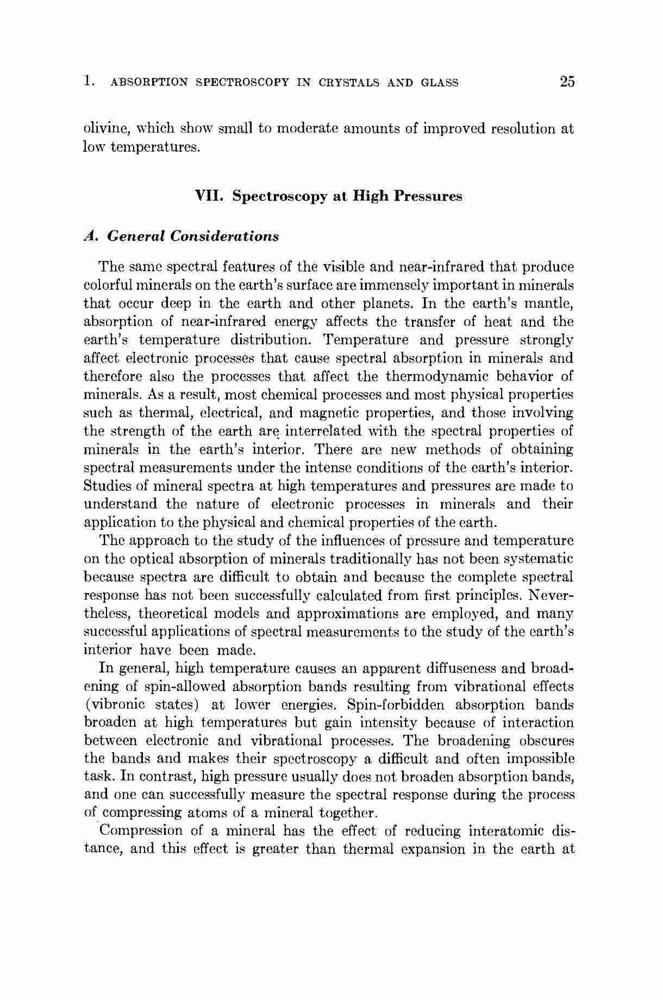 1. ABSORPTION SPECTROSCOPY IN CRYSTALS AND GLASS 25

olivine, which show small to moderate amounts of improved resolution at low temperatures.

VII. Spectroscopy at High Pressures

A. General Considerations

The same spectral features of the visible and near-infrared that produce colorful minerals on the earth's surface are immensely important in minerals that occur deep in the earth and other planets. In the earth's mantle, absorption of near-infrared energy affects the transfer of heat and the earth's temperature distribution. Temperature and pressure strongly affect electronic processes that cause spectral absorption in minerals and therefore also the processes that affect the thermodynamic behavior of minerals. As a result, most chemical processes and most physical properties such as thermal, electrical, and magnetic properties, and those involving the strength of the earth are interrelated with the spectral properties of minerals in the earth's interior. There are new methods of obtaining spectral measurements under the intense conditions of the earth's interior. Studies of mineral spectra at high temperatures and pressures are made to understand the nature of electronic processes in minerals and their application to the physical and chemical properties of the earth.

The approach to the study of the influences of pressure and temperature on the optical absorption of minerals traditionally has not been systematic because spectra are difficult to obtain and because the complete spectral response has not been successfully calculated from first principles. Nevertheless, theoretical models and approximations are employed, and many successful applications of spectral measurements to the study of the earth's interior have been made.

In general, high temperature causes an apparent diffuseness and broadening of spin-allowed absorption bands resulting from vibrational effects (vibronic states) at lower energies. Spin-forbidden absorption bands broaden at high temperatures but gain intensity because of interaction between electronic and vibrational processes. The broadening obscures the bands and makes their spectroscopy a difficult and often impossible task. In contrast, high pressure usually does not broaden absorption bands, and one can successfully measure the spectral response during the process of compressing atoms of a mineral together.

Compression of a mineral has the effect of reducing interatomic distance, and this effect is greater than thermal expansion in the earth at